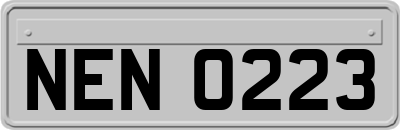 NEN 0223